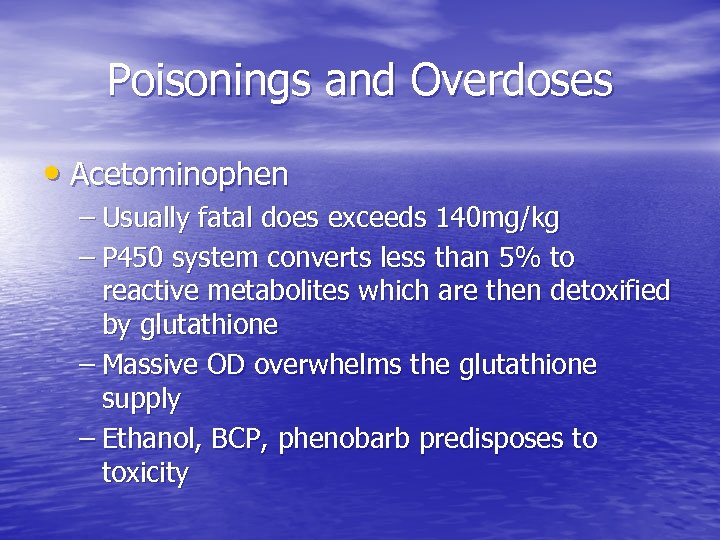 Poisonings and Overdoses

• Acetominophen
- Usually fatal does exceeds 140mg/kg
- P450 system converts less than 5% to reactive metabolites which are then detoxified by glutathione
- Massive OD overwhelms the glutathione supply
- Ethanol, BCP, phenobarb predisposes to toxicity